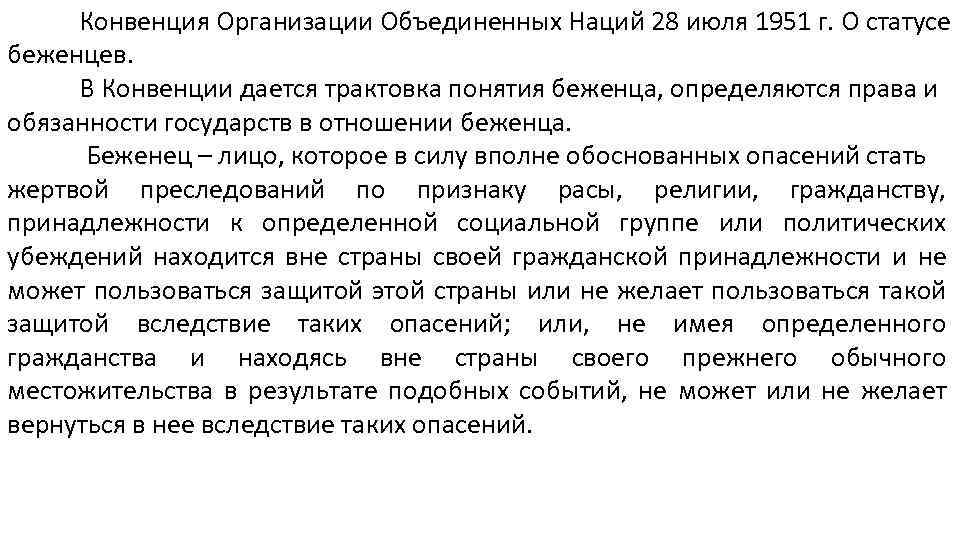 Конвенция Организации Объединенных Наций 28 июля 1951 г. О статусе беженцев.

В Конвенции дается трактовка понятия беженца, определяются права и обязанности государств в отношении беженца.

Беженец – лицо, которое в силу вполне обоснованных опасений стать жертвой преследований по признаку расы, религии, гражданству, принадлежности к определенной социальной группе или политических убеждений находится вне страны своей гражданской принадлежности и не может пользоваться защитой этой страны или не желает пользоваться такой защитой вследствие таких опасений; или, не имея определенного гражданства и находясь вне страны своего прежнего обычного местожительства в результате подобных событий, не может или не желает вернуться в нее вследствие таких опасений.